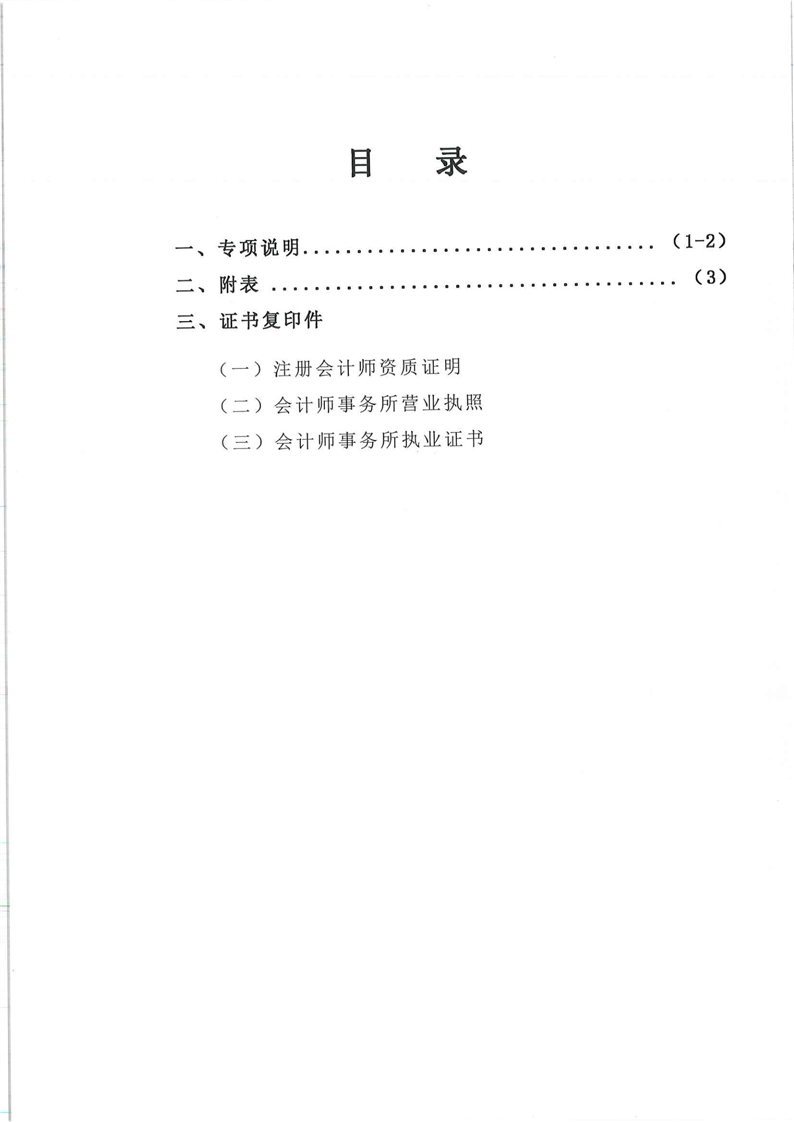 目 录

一、专项说明 （1-2）
二、附表 （3）
三、证书复印件

（一）注册会计师资质证明
（二）会计师事务所营业执照
（三）会计师事务所执业证书